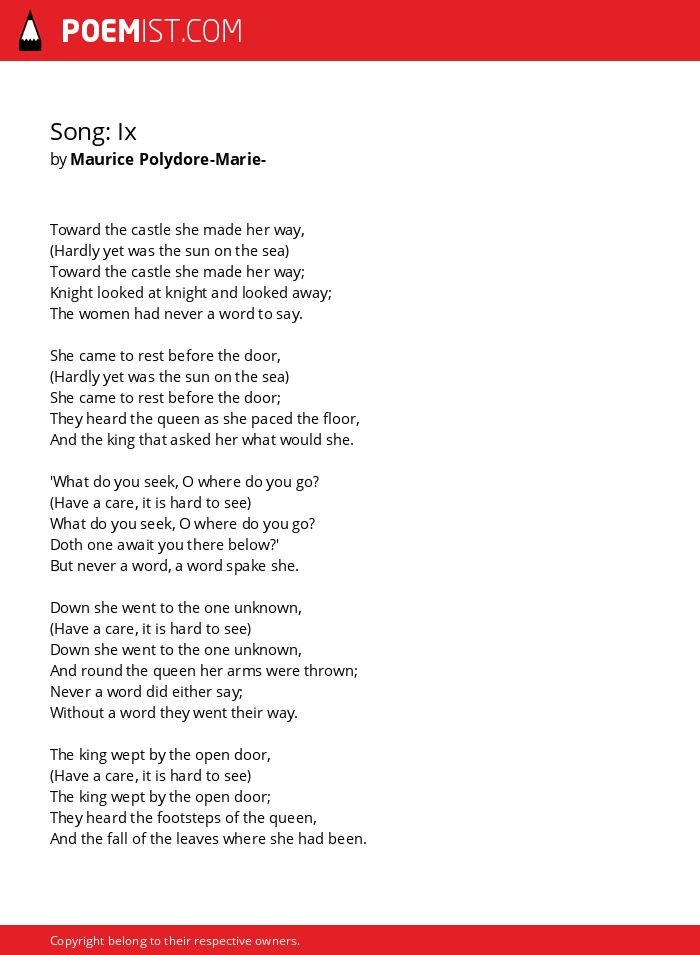 POEMIST.COM

Song: Ix
by Maurice Polydore-Marie-

Toward the castle she made her way,
(Hardly yet was the sun on the sea)
Toward the castle she made her way;
Knight looked at knight and looked away;
The women had never a word to say.

She came to rest before the door,
(Hardly yet was the sun on the sea)
She came to rest before the door;
They heard the queen as she paced the floor,
And the king that asked her what would she.

'What do you seek, O where do you go?
(Have a care, it is hard to see)
What do you seek, O where do you go?
Doth one await you there below?'
But never a word, a word spake she.

Down she went to the one unknown,
(Have a care, it is hard to see)
Down she went to the one unknown,
And round the queen her arms were thrown;
Never a word did either say;
Without a word they went their way.

The king wept by the open door,
(Have a care, it is hard to see)
The king wept by the open door;
They heard the footsteps of the queen,
And the fall of the leaves where she had been.

Copyright belong to their respective owners.